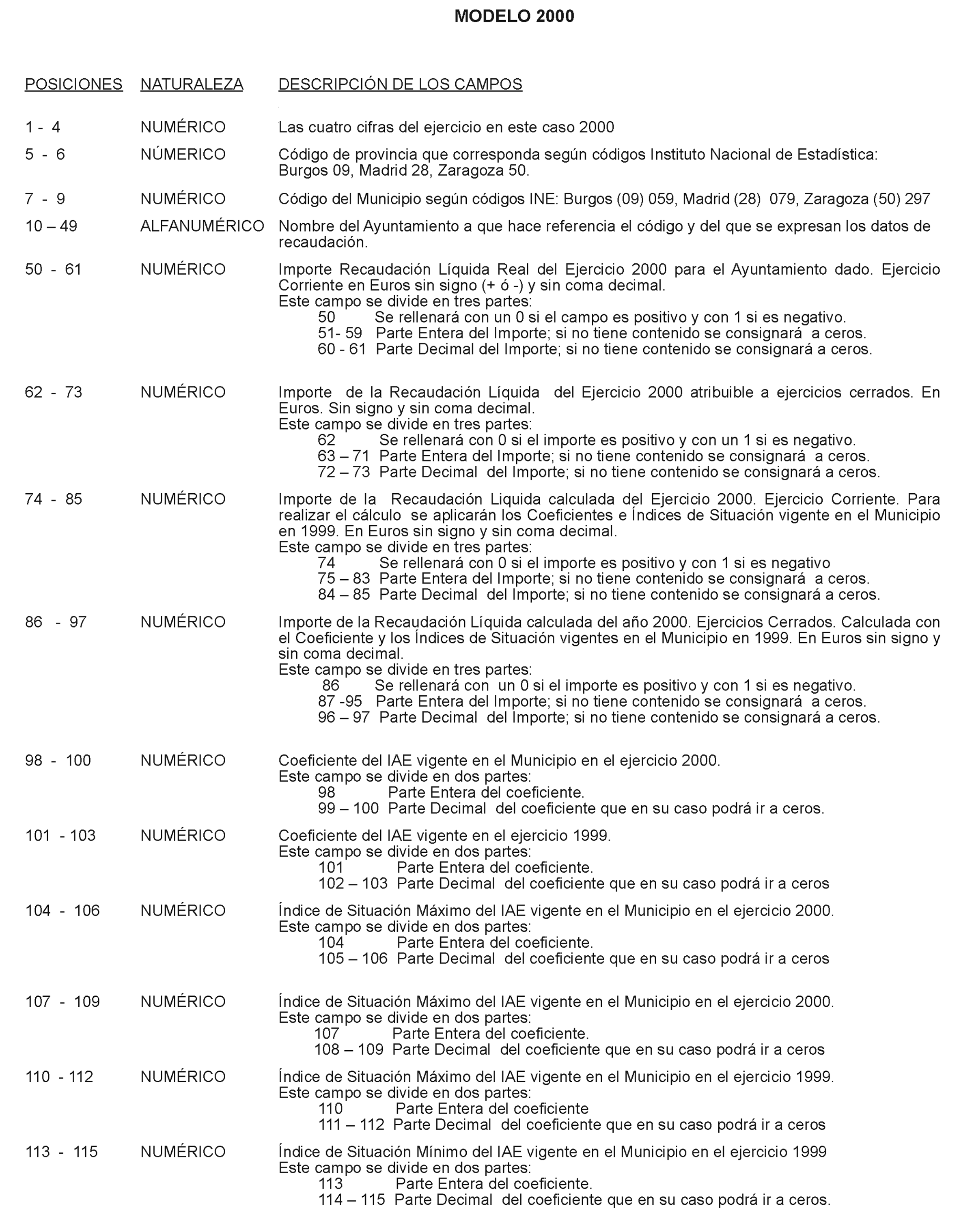 MODELO 2000

| POSICIONES | NATURALEZA | DESCRIPCIÓN DE LOS CAMPOS |
|---|---|---|
| 1 - 4 | NUMÉRICO | Las cuatro cifras del ejercicio en este caso 2000 |
| 5 - 6 | NÚMERICO | Código de provincia que corresponda según códigos Instituto Nacional de Estadística: Burgos 09, Madrid 28, Zaragoza 50. |
| 7 - 9 | NUMÉRICO | Código del Municipio según códigos INE: Burgos (09) 059, Madrid (28) 079, Zaragoza (50) 297 |
| 10 – 49 | ALFANUMÉRICO | Nombre del Ayuntamiento a que hace referencia el código y del que se expresan los datos de recaudación. |
| 50 - 61 | NUMÉRICO | Importe Recaudación Líquida Real del Ejercicio 2000 para el Ayuntamiento dado. Ejercicio Corriente en Euros sin signo (+ ó -) y sin coma decimal. Este campo se divide en tres partes: 50 Se rellenará con un 0 si el campo es positivo y con 1 si es negativo. 51- 59 Parte Entera del Importe; si no tiene contenido se consignará a ceros. 60 - 61 Parte Decimal del Importe; si no tiene contenido se consignará a ceros. |
| 62 - 73 | NUMÉRICO | Importe de la Recaudación Líquida del Ejercicio 2000 atribuible a ejercicios cerrados. En Euros. Sin signo y sin coma decimal. Este campo se divide en tres partes: 62 Se rellenará con 0 si el importe es positivo y con un 1 si es negativo. 63 – 71 Parte Entera del Importe; si no tiene contenido se consignará a ceros. 72 – 73 Parte Decimal del Importe; si no tiene contenido se consignará a ceros. |
| 74 - 85 | NUMÉRICO | Importe de la Recaudación Liquida calculada del Ejercicio 2000. Ejercicio Corriente. Para realizar el cálculo se aplicarán los Coeficientes e Índices de Situación vigente en el Municipio en 1999. En Euros sin signo y sin coma decimal. Este campo se divide en tres partes: 74 Se rellenará con 0 si el importe es positivo y con 1 si es negativo 75 – 83 Parte Entera del Importe; si no tiene contenido se consignará a ceros. 84 – 85 Parte Decimal del Importe; si no tiene contenido se consignará a ceros. |
| 86 - 97 | NUMÉRICO | Importe de la Recaudación Líquida calculada del año 2000. Ejercicios Cerrados. Calculada con el Coeficiente y los Índices de Situación vigentes en el Municipio en 1999. En Euros sin signo y sin coma decimal. Este campo se divide en tres partes: 86 Se rellenará con un 0 si el importe es positivo y con 1 si es negativo. 87 -95 Parte Entera del Importe; si no tiene contenido se consignará a ceros. 96 – 97 Parte Decimal del Importe; si no tiene contenido se consignará a ceros. |
| 98 - 100 | NUMÉRICO | Coeficiente del IAE vigente en el Municipio en el ejercicio 2000. Este campo se divide en dos partes: 98 Parte Entera del coeficiente. 99 – 100 Parte Decimal del coeficiente que en su caso podrá ir a ceros. |
| 101 - 103 | NUMÉRICO | Coeficiente del IAE vigente en el ejercicio 1999. Este campo se divide en dos partes: 101 Parte Entera del coeficiente. 102 – 103 Parte Decimal del coeficiente que en su caso podrá ir a ceros |
| 104 - 106 | NUMÉRICO | Índice de Situación Máximo del IAE vigente en el Municipio en el ejercicio 2000. Este campo se divide en dos partes: 104 Parte Entera del coeficiente. 105 – 106 Parte Decimal del coeficiente que en su caso podrá ir a ceros |
| 107 - 109 | NUMÉRICO | Índice de Situación Máximo del IAE vigente en el Municipio en el ejercicio 2000. Este campo se divide en dos partes: 107 Parte Entera del coeficiente. 108 – 109 Parte Decimal del coeficiente que en su caso podrá ir a ceros |
| 110 - 112 | NUMÉRICO | Índice de Situación Máximo del IAE vigente en el Municipio en el ejercicio 1999. Este campo se divide en dos partes: 110 Parte Entera del coeficiente 111 – 112 Parte Decimal del coeficiente que en su caso podrá ir a ceros |
| 113 - 115 | NUMÉRICO | Índice de Situación Mínimo del IAE vigente en el Municipio en el ejercicio 1999 Este campo se divide en dos partes: 113 Parte Entera del coeficiente. 114 – 115 Parte Decimal del coeficiente que en su caso podrá ir a ceros. |